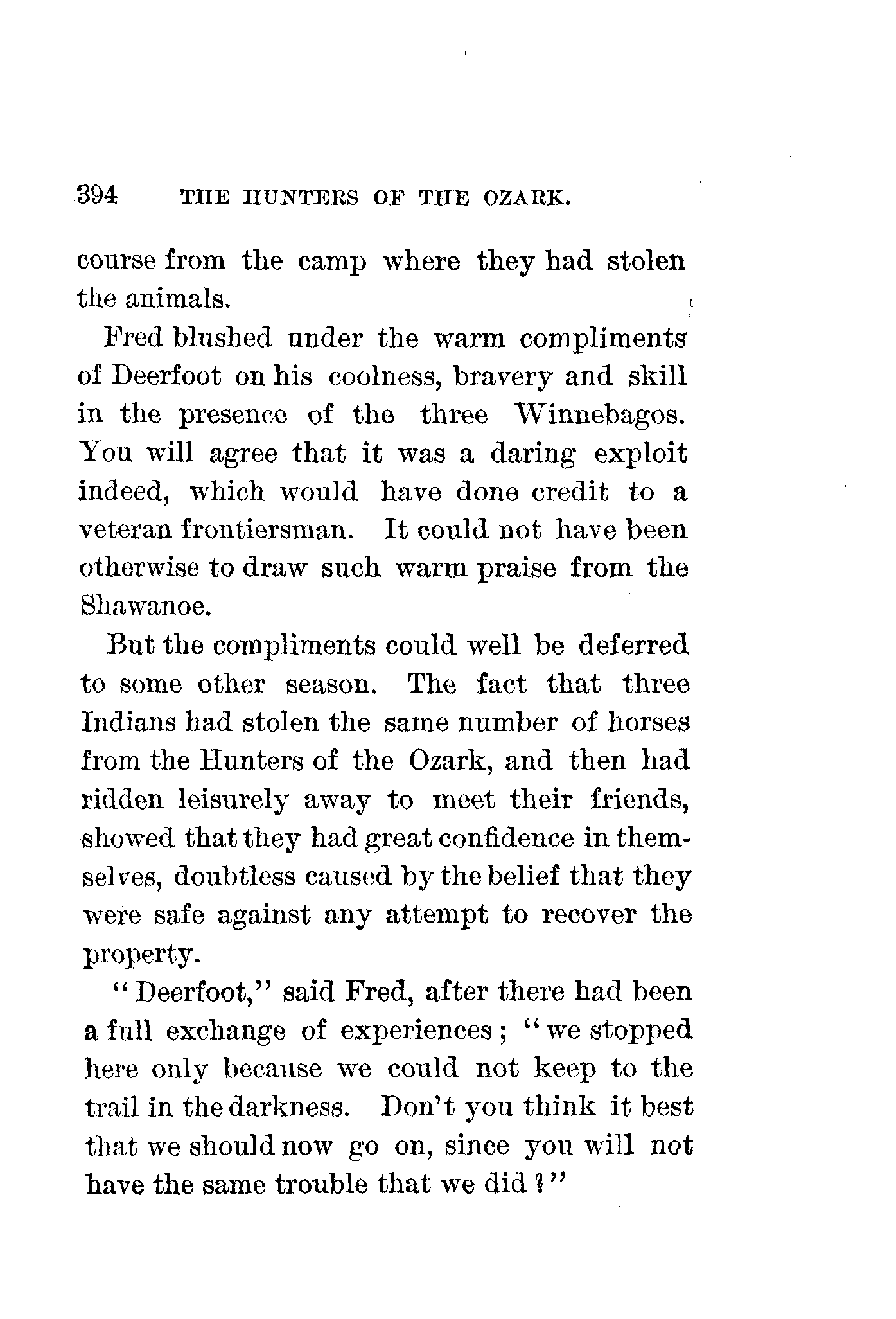 394 THE HUNTERS OF THE OZARK.

course from the camp where they had stolen the animals.

Fred blushed under the warm compliments of Deerfoot on his coolness, bravery and skill in the presence of the three Winnebagos. You will agree that it was a daring exploit indeed, which would have done credit to a veteran frontiersman. It could not have been otherwise to draw such warm praise from the Shawanoe.

But the compliments could well be deferred to some other season. The fact that three Indians had stolen the same number of horses from the Hunters of the Ozark, and then had ridden leisurely away to meet their friends, showed that they had great confidence in themselves, doubtless caused by the belief that they were safe against any attempt to recover the property.

"Deerfoot," said Fred, after there had been a full exchange of experiences; "we stopped here only because we could not keep to the trail in the darkness. Don't you think it best that we should now go on, since you will not have the same trouble that we did?"